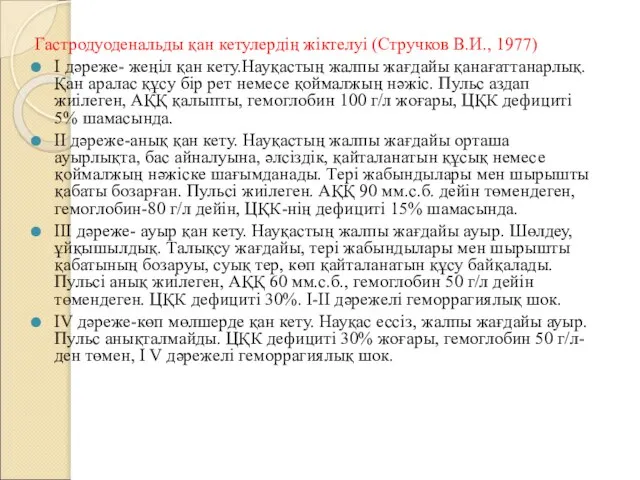 Гастродуоденальды қан кетулердің жіктелуі (Стручков В.И., 1977)

I дәреже- жеңіл қан кету.Науқастың жалпы жағдайы қанағаттанарлық. Қан аралас құсу бір рет немесе қоймалжың нәжіс. Пульс аздап жиілеген, АҚҚ қалыпты, гемоглобин 100 г/л жоғары, ЦҚК дефициті 5% шамасында.

II дәреже-анық қан кету. Науқастың жалпы жағдайы орташа ауырлықта, бас айналуына, әлсіздік, қайталанатын құсық немесе қоймалжың нәжіске шағымданады. Тері жабындылары мен шырышты қабаты бозарған. Пульсі жиілеген. АҚҚ 90 мм.с.б. дейін төмендеген, гемоглобин-80 г/л дейін, ЦҚК-нің дефициті 15% шамасында.

III дәреже- ауыр қан кету. Науқастың жалпы жағдайы ауыр. Шөлдеу, ұйқышылдық. Талықсу жағдайы, тері жабындылары мен шырышты қабатының бозаруы, суық тер, көп қайталанатын құсу байқалады. Пульсі анық жиілеген, АҚҚ 60 мм.с.б., гемоглобин 50 г/л дейін төмендеген. ЦҚК дефициті 30%. I-II дәрежелі геморрагиялық шок.

IV дәреже-көп мөлшерде қан кету. Науқас ессіз, жалпы жағдайы ауыр. Пульс анықталмайды. ЦҚК дефициті 30% жоғары, гемоглобин 50 г/л-ден төмен, I V дәрежелі геморрагиялық шок.